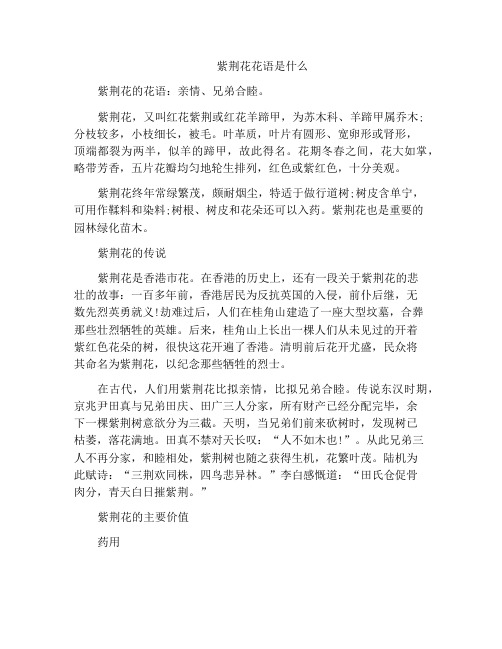 紫荆花花语是什么

紫荆花的花语：亲情、兄弟合睦。

紫荆花，又叫红花紫荆或红花羊蹄甲，为苏木科、羊蹄甲属乔木；分枝较多，小枝细长，被毛。叶革质，叶片有圆形、宽卵形或肾形，顶端都裂为两半，似羊的蹄甲，故此得名。花期冬春之间，花大如掌，略带芳香，五片花瓣均匀地轮生排列，红色或紫红色，十分美观。

紫荆花终年常绿繁茂，颇耐烟尘，特适于做行道树；树皮含单宁，可用作鞣料和染料；树根、树皮和花朵还可以入药。紫荆花也是重要的园林绿化苗木。

紫荆花的传说

紫荆花是香港市花。在香港的历史上，还有一段关于紫荆花的悲壮的故事：一百多年前，香港居民为反抗英国的入侵，前仆后继，无数先烈英勇就义！劫难过后，人们在桂角山建造了一座大型坟墓，合葬那些壮烈牺牲的英雄。后来，桂角山上长出一棵人们从未见过的开着紫红色花朵的树，很快这花开遍了香港。清明前后花开尤盛，民众将其命名为紫荆花，以纪念那些牺牲的烈士。

在古代，人们用紫荆花比拟亲情，比拟兄弟合睦。传说东汉时期，京兆尹田真与兄弟田庆、田广三人分家，所有财产已经分配完毕，余下一棵紫荆树意欲分为三截。天明，当兄弟们前来砍树时，发现树已枯萎，落花满地。田真不禁对天长叹：“人不如木也！”。从此兄弟三人不再分家，和睦相处，紫荆树也随之获得生机，花繁叶茂。陆机为此赋诗：“三荆欢同株，四鸟悲异林。”李白感慨道：“田氏仓促骨肉分，青天白日摧紫荆。”

紫荆花的主要价值

药用